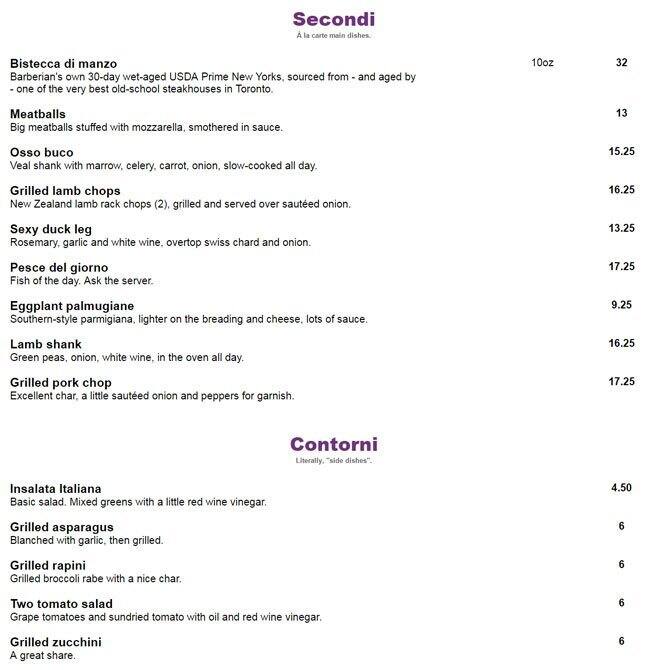 Secondi
À la carte main dishes.

Bistecca di manzo 10oz 32
Barberian's own 30-day wet-aged USDA Prime New Yorks, sourced from - and aged by - one of the very best old-school steakhouses in Toronto.

Meatballs 13
Big meatballs stuffed with mozzarella, smothered in sauce.

Osso buco 15.25
Veal shank with marrow, celery, carrot, onion, slow-cooked all day.

Grilled lamb chops 16.25
New Zealand lamb rack chops (2), grilled and served over sautéed onion.

Sexy duck leg 13.25
Rosemary, garlic and white wine, overtop swiss chard and onion.

Pesce del giorno 17.25
Fish of the day. Ask the server.

Eggplant palmugiane 9.25
Southern-style parmigiana, lighter on the breading and cheese, lots of sauce.

Lamb shank 16.25
Green peas, onion, white wine, in the oven all day.

Grilled pork chop 17.25
Excellent char, a little sautéed onion and peppers for garnish.

Contorni
Literally, "side dishes".

Insalata Italiana 4.50
Basic salad. Mixed greens with a little red wine vinegar.

Grilled asparagus 6
Blanched with garlic, then grilled.

Grilled rapini 6
Grilled broccoli rabe with a nice char.

Two tomato salad 6
Grape tomatoes and sundried tomato with oil and red wine vinegar.

Grilled zucchini 6
A great share.